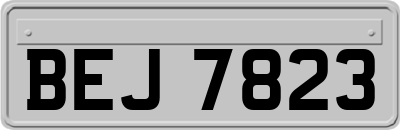 BEJ 7823